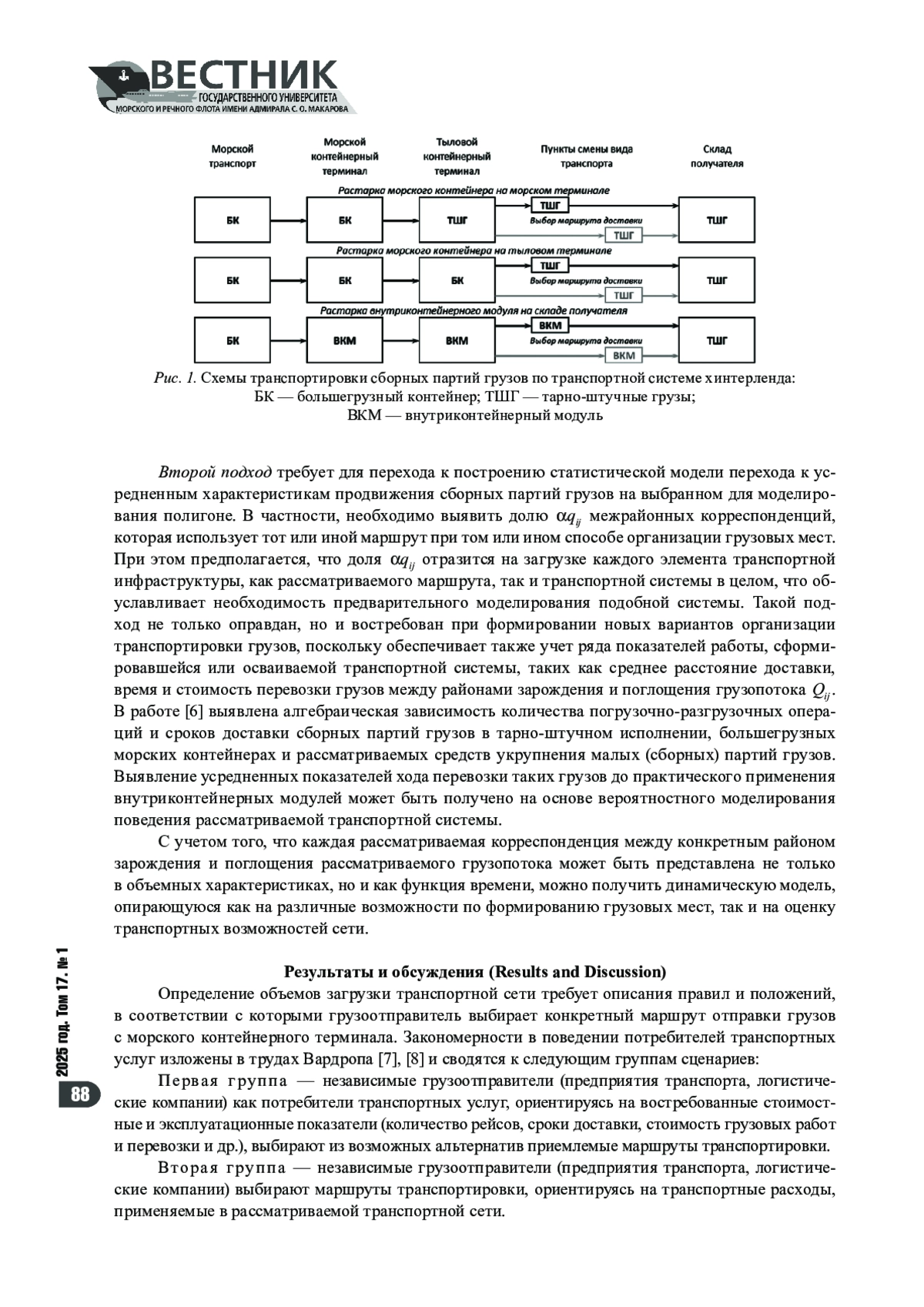 ВЕСТНИК
ГОСУДАРСТВЕННОГО УНИВЕРСИТЕТА
МОРСКОГО И РЕЧНОГО ФЛОТА ИМЕНИ АДМИРАЛА С. О. МАКАРОВА

Морской транспорт
Морской контейнерный терминал
Тыловой контейнерный терминал
Пункты смены вида транспорта
Склад получателя

Растарка морского контейнера на морском терминале
БК
БК
ТШГ
ТШГ
Выбор маршрута доставки
ТШГ
ТШГ

Растарка морского контейнера на тыловом терминале
БК
БК
БК
ТШГ
Выбор маршрута доставки
ТШГ
ТШГ

Растарка внутриконтейнерного модуля на складе получателя
БК
ВКМ
ВКМ
ВКМ
Выбор маршрута доставки
ВКМ
ТШГ

Рис. 1. Схемы транспортировки сборных партий грузов по транспортной системе хинтерленда: БК — большегрузный контейнер; ТШГ — тарно-штучные грузы; ВКМ — внутриконтейнерный модуль

Второй подход требует для перехода к построению статистической модели перехода к усредненным характеристикам продвижения сборных партий грузов на выбранном для моделирования полигоне. В частности, необходимо выявить долю $\alpha q_{ij}$ межрайонных корреспонденций, которая использует тот или иной маршрут при том или ином способе организации грузовых мест. При этом предполагается, что доля $\alpha q_{ij}$ отразится на загрузке каждого элемента транспортной инфраструктуры, как рассматриваемого маршрута, так и транспортной системы в целом, что обуславливает необходимость предварительного моделирования подобной системы. Такой подход не только оправдан, но и востребован при формировании новых вариантов организации транспортировки грузов, поскольку обеспечивает также учет ряда показателей работы, сформировавшейся или осваиваемой транспортной системы, таких как среднее расстояние доставки, время и стоимость перевозки грузов между районами зарождения и поглощения грузопотока $Q_{ij}$. В работе [6] выявлена алгебраическая зависимость количества погрузочно-разгрузочных операций и сроков доставки сборных партий грузов в тарно-штучном исполнении, большегрузных морских контейнерах и рассматриваемых средств укрупнения малых (сборных) партий грузов. Выявление усредненных показателей хода перевозки таких грузов до практического применения внутриконтейнерных модулей может быть получено на основе вероятностного моделирования поведения рассматриваемой транспортной системы.

С учетом того, что каждая рассматриваемая корреспонденция между конкретным районом зарождения и поглощения рассматриваемого грузопотока может быть представлена не только в объемных характеристиках, но и как функция времени, можно получить динамическую модель, опирающуюся как на различные возможности по формированию грузовых мест, так и на оценку транспортных возможностей сети.

Результаты и обсуждения (Results and Discussion)

Определение объемов загрузки транспортной сети требует описания правил и положений, в соответствии с которыми грузоотправитель выбирает конкретный маршрут отправки грузов с морского контейнерного терминала. Закономерности в поведении потребителей транспортных услуг изложены в трудах Вардропа [7], [8] и сводятся к следующим группам сценариев:

Первая группа — независимые грузоотправители (предприятия транспорта, логистические компании) как потребители транспортных услуг, ориентируясь на востребованные стоимостные и эксплуатационные показатели (количество рейсов, сроки доставки, стоимость грузовых работ и перевозки и др.), выбирают из возможных альтернатив приемлемые маршруты транспортировки.

Вторая группа — независимые грузоотправители (предприятия транспорта, логистические компании) выбирают маршруты транспортировки, ориентируясь на транспортные расходы, применяемые в рассматриваемой транспортной сети.

2025 год. Том 17. № 1
88